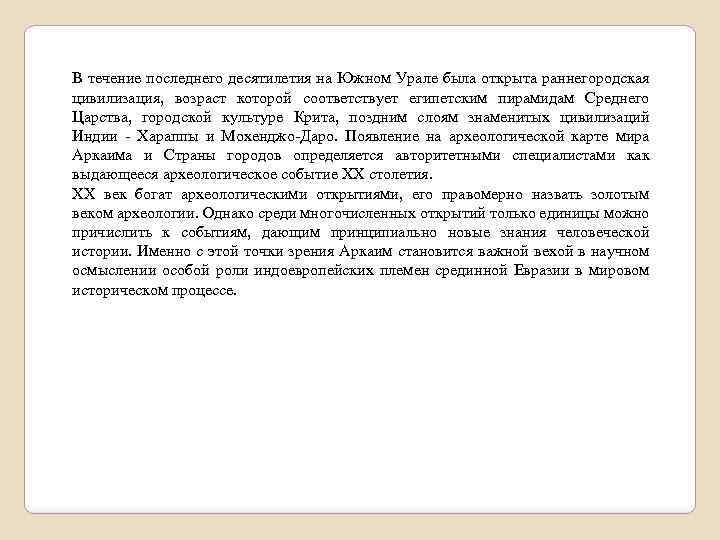 В течение последнего десятилетия на Южном Урале была открыта раннегородская цивилизация, возраст которой соответствует египетским пирамидам Среднего Царства, городской культуре Крита, поздним слоям знаменитых цивилизаций Индии - Хараппы и Мохенджо-Даро. Появление на археологической карте мира Аркаима и Страны городов определяется авторитетными специалистами как выдающееся археологическое событие XX столетия.
XX век богат археологическими открытиями, его правомерно назвать золотым веком археологии. Однако среди многочисленных открытий только единицы можно причислить к событиям, дающим принципиально новые знания человеческой истории. Именно с этой точки зрения Аркаим становится важной вехой в научном осмыслении особой роли индоевропейских племен срединной Евразии в мировом историческом процессе.